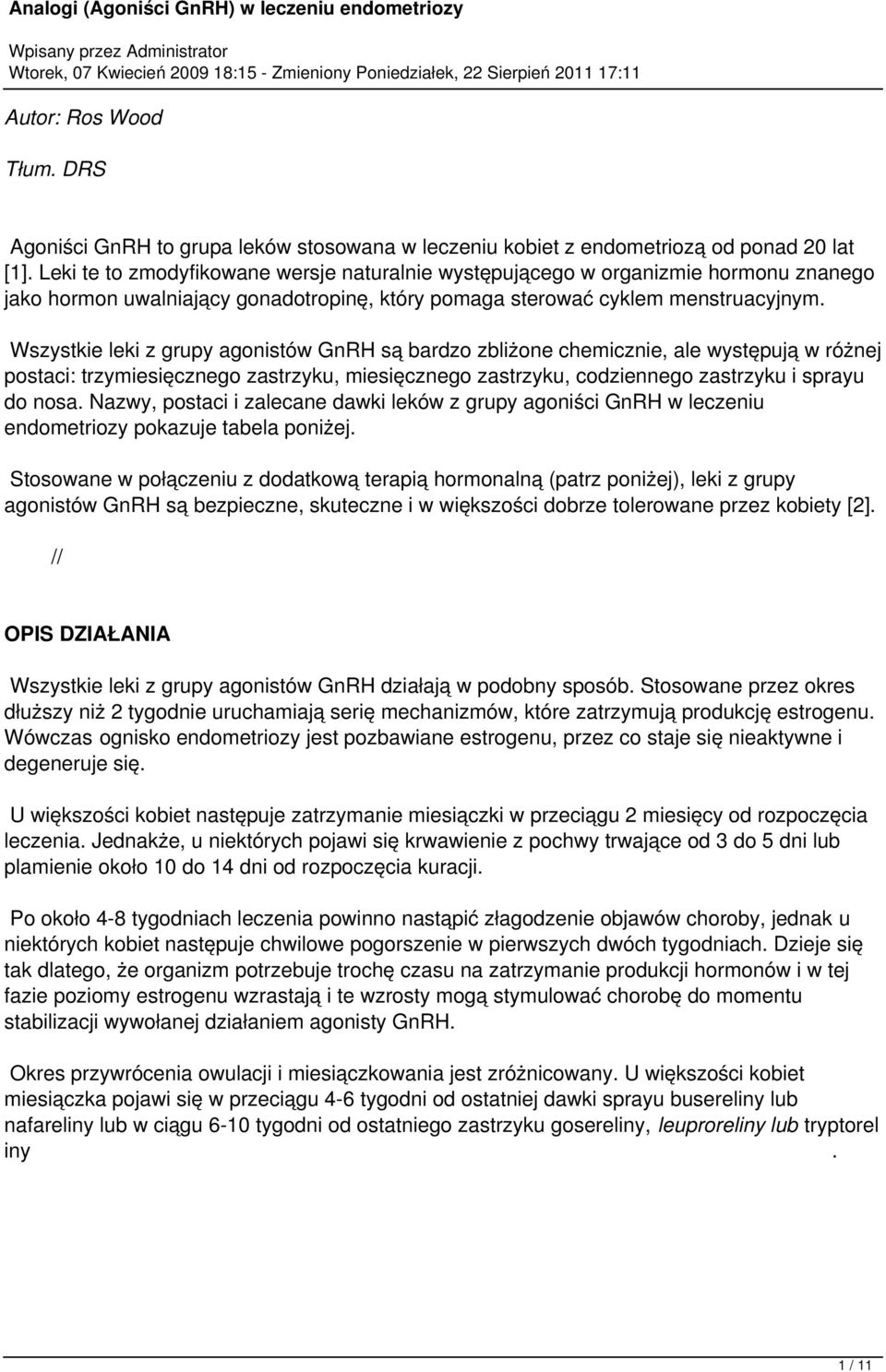 Analogi (Agoniści GnRH) w leczeniu endometriozy

Wpisany przez Administrator
Wtorek, 07 Kwiecień 2009 18:15 - Zmieniony Poniedziałek, 22 Sierpień 2011 17:11

Autor: Ros Wood

Tłum. DRS

Agoniści GnRH to grupa leków stosowana w leczeniu kobiet z endometriozą od ponad 20 lat [1]. Leki te to zmodyfikowane wersje naturalnie występującego w organizmie hormonu znanego jako hormon uwalniający gonadotropinę, który pomaga sterować cyklem menstruacyjnym.

Wszystkie leki z grupy agonistów GnRH są bardzo zbliżone chemicznie, ale występują w różnej postaci: trzymiesięcznego zastrzyku, miesięcznego zastrzyku, codziennego zastrzyku i sprayu do nosa. Nazwy, postaci i zalecane dawki leków z grupy agoniści GnRH w leczeniu endometriozy pokazuje tabela poniżej.

Stosowane w połączeniu z dodatkową terapią hormonalną (patrz poniżej), leki z grupy agonistów GnRH są bezpieczne, skuteczne i w większości dobrze tolerowane przez kobiety [2].

//

OPIS DZIAŁANIA

Wszystkie leki z grupy agonistów GnRH działają w podobny sposób. Stosowane przez okres dłuższy niż 2 tygodnie uruchamiają serię mechanizmów, które zatrzymują produkcję estrogenu. Wówczas ognisko endometriozy jest pozbawiane estrogenu, przez co staje się nieaktywne i degeneruje się.

U większości kobiet następuje zatrzymanie miesiączki w przeciągu 2 miesięcy od rozpoczęcia leczenia. Jednakże, u niektórych pojawi się krwawienie z pochwy trwające od 3 do 5 dni lub plamienie około 10 do 14 dni od rozpoczęcia kuracji.

Po około 4-8 tygodniach leczenia powinno nastąpić złagodzenie objawów choroby, jednak u niektórych kobiet następuje chwilowe pogorszenie w pierwszych dwóch tygodniach. Dzieje się tak dlatego, że organizm potrzebuje trochę czasu na zatrzymanie produkcji hormonów i w tej fazie poziomy estrogenu wzrastają i te wzrosty mogą stymulować chorobę do momentu stabilizacji wywołanej działaniem agonisty GnRH.

Okres przywrócenia owulacji i miesiączkowania jest zróżnicowany. U większości kobiet miesiączka pojawi się w przeciągu 4-6 tygodni od ostatniej dawki sprayu busereliny lub nafareliny lub w ciągu 6-10 tygodni od ostatniego zastrzyku gosereliny, leuproreliny lub tryptorel iny .

1 / 11